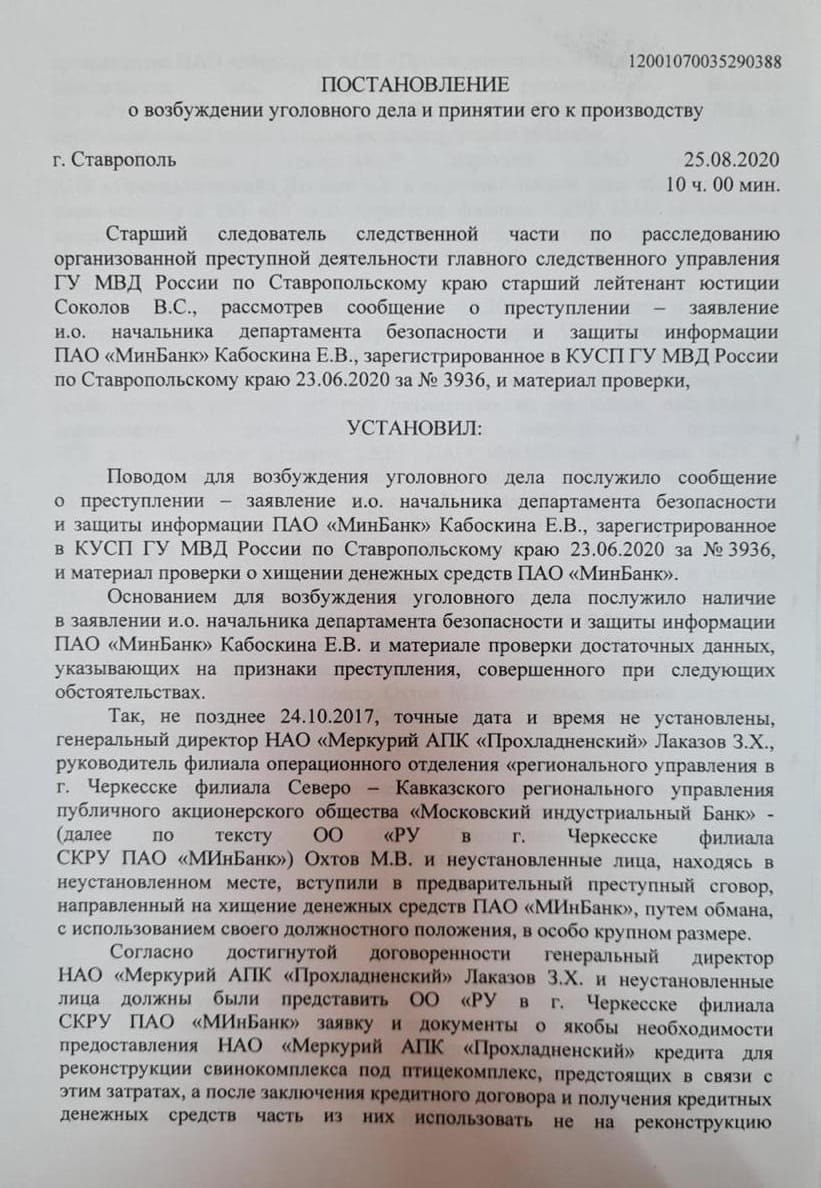 12001070035290388

ПОСТАНОВЛЕНИЕ
о возбуждении уголовного дела и принятии его к производству

г. Ставрополь 25.08.2020
10 ч. 00 мин.

Старший следователь следственной части по расследованию организованной преступной деятельности главного следственного управления ГУ МВД России по Ставропольскому краю старший лейтенант юстиции Соколов В.С., рассмотрев сообщение о преступлении – заявление и.о. начальника департамента безопасности и защиты информации ПАО «МинБанк» Кабоскина Е.В., зарегистрированное в КУСП ГУ МВД России по Ставропольскому краю 23.06.2020 за № 3936, и материал проверки,

УСТАНОВИЛ:

Поводом для возбуждения уголовного дела послужило сообщение о преступлении – заявление и.о. начальника департамента безопасности и защиты информации ПАО «МинБанк» Кабоскина Е.В., зарегистрированное в КУСП ГУ МВД России по Ставропольскому краю 23.06.2020 за № 3936, и материал проверки о хищении денежных средств ПАО «МинБанк».

Основанием для возбуждения уголовного дела послужило наличие в заявлении и.о. начальника департамента безопасности и защиты информации ПАО «МинБанк» Кабоскина Е.В. и материале проверки достаточных данных, указывающих на признаки преступления, совершенного при следующих обстоятельствах.

Так, не позднее 24.10.2017, точные дата и время не установлены, генеральный директор НАО «Меркурий АПК «Прохладненский» Лаказов З.Х., руководитель филиала операционного отделения «регионального управления в г. Черкесске филиала Северо – Кавказского регионального управления публичного акционерского общества «Московский индустриальный Банк» - (далее по тексту ОО «РУ в г. Черкесске филиала СКРУ ПАО «МИнБанк») Охтов М.В. и неустановленные лица, находясь в неустановленном месте, вступили в предварительный преступный сговор, направленный на хищение денежных средств ПАО «МИнБанк», путем обмана, с использованием своего должностного положения, в особо крупном размере.

Согласно достигнутой договоренности генеральный директор НАО «Меркурий АПК «Прохладненский» Лаказов З.Х. и неустановленные лица должны были представить ОО «РУ в г. Черкесске филиала СКРУ ПАО «МИнБанк» заявку и документы о якобы необходимости предоставления НАО «Меркурий АПК «Прохладненский» кредита для реконструкции свинокомплекса под птицекомплекс, предстоящих в связи с этим затратах, а после заключения кредитного договора и получения кредитных денежных средств часть из них использовать не на реконструкцию